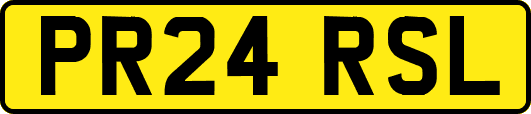 PR24 RSL